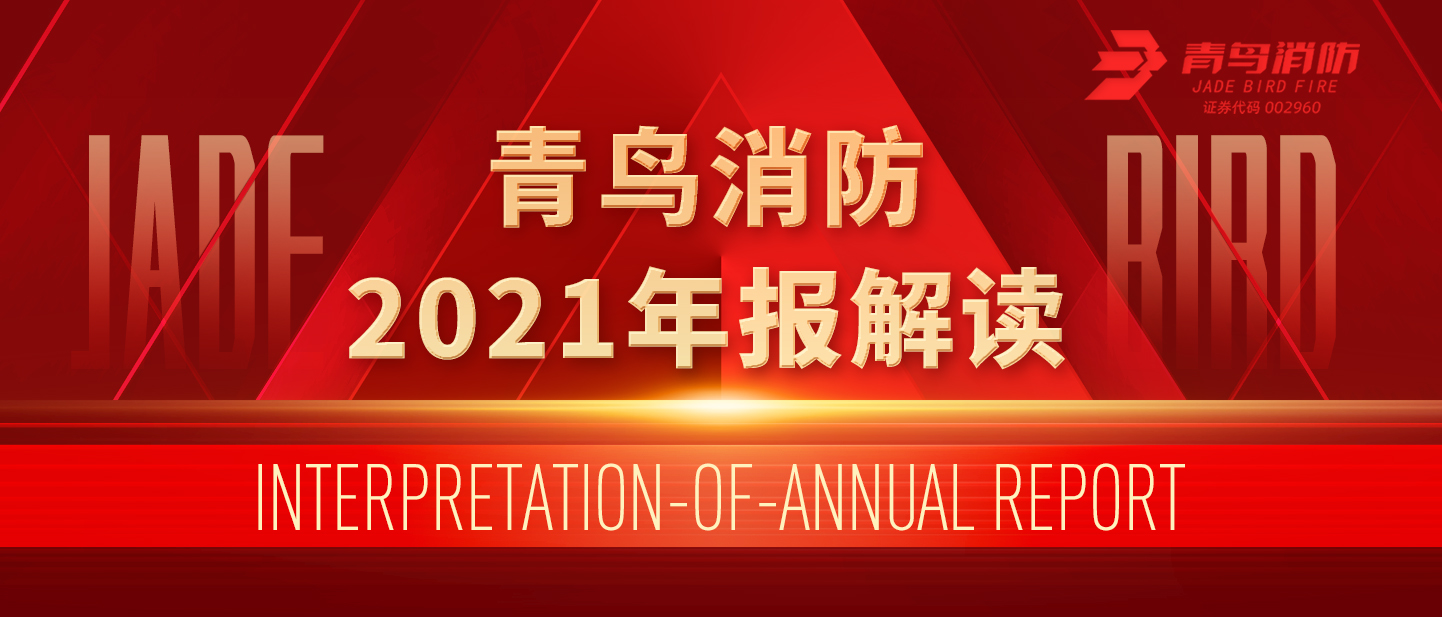 青鸟消防
JADE BIRD FIRE
证券代码 002960

JADE

BIRD

青鸟消防
2021年报解读

INTERPRETATION-OF-ANNUAL REPORT